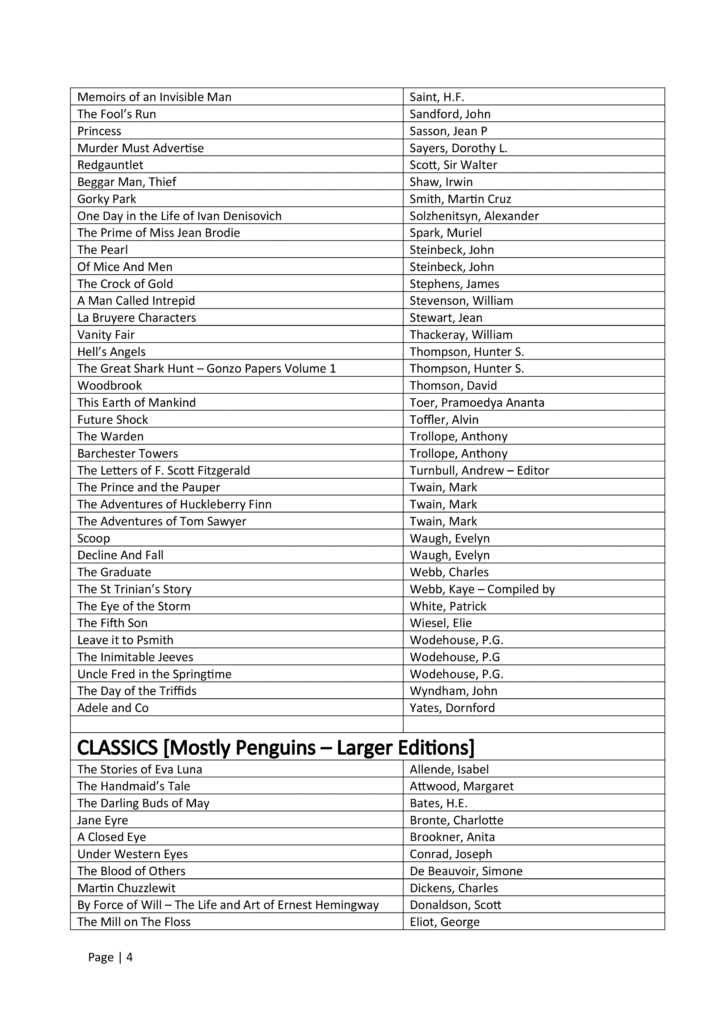 | | |
|---|---|
| Memoirs of an Invisible Man | Saint, H.F. |
| The Fool's Run | Sandford, John |
| Princess | Sasson, Jean P |
| Murder Must Advertise | Sayers, Dorothy L. |
| Redgauntlet | Scott, Sir Walter |
| Beggar Man, Thief | Shaw, Irwin |
| Gorky Park | Smith, Martin Cruz |
| One Day in the Life of Ivan Denisovich | Solzhenitsyn, Alexander |
| The Prime of Miss Jean Brodie | Spark, Muriel |
| The Pearl | Steinbeck, John |
| Of Mice And Men | Steinbeck, John |
| The Crock of Gold | Stephens, James |
| A Man Called Intrepid | Stevenson, William |
| La Bruyere Characters | Stewart, Jean |
| Vanity Fair | Thackeray, William |
| Hell's Angels | Thompson, Hunter S. |
| The Great Shark Hunt – Gonzo Papers Volume 1 | Thompson, Hunter S. |
| Woodbrook | Thomson, David |
| This Earth of Mankind | Toer, Pramoedya Ananta |
| Future Shock | Toffler, Alvin |
| The Warden | Trollope, Anthony |
| Barchester Towers | Trollope, Anthony |
| The Letters of F. Scott Fitzgerald | Turnbull, Andrew – Editor |
| The Prince and the Pauper | Twain, Mark |
| The Adventures of Huckleberry Finn | Twain, Mark |
| The Adventures of Tom Sawyer | Twain, Mark |
| Scoop | Waugh, Evelyn |
| Decline And Fall | Waugh, Evelyn |
| The Graduate | Webb, Charles |
| The St Trinian's Story | Webb, Kaye – Compiled by |
| The Eye of the Storm | White, Patrick |
| The Fifth Son | Wiesel, Elie |
| Leave it to Psmith | Wodehouse, P.G. |
| The Inimitable Jeeves | Wodehouse, P.G |
| Uncle Fred in the Springtime | Wodehouse, P.G. |
| The Day of the Triffids | Wyndham, John |
| Adele and Co | Yates, Dornford |
| | |
| **CLASSICS [Mostly Penguins – Larger Editions]** | |
| The Stories of Eva Luna | Allende, Isabel |
| The Handmaid's Tale | Attwood, Margaret |
| The Darling Buds of May | Bates, H.E. |
| Jane Eyre | Bronte, Charlotte |
| A Closed Eye | Brookner, Anita |
| Under Western Eyes | Conrad, Joseph |
| The Blood of Others | De Beauvoir, Simone |
| Martin Chuzzlewit | Dickens, Charles |
| By Force of Will – The Life and Art of Ernest Hemingway | Donaldson, Scott |
| The Mill on The Floss | Eliot, George |

Page | 4